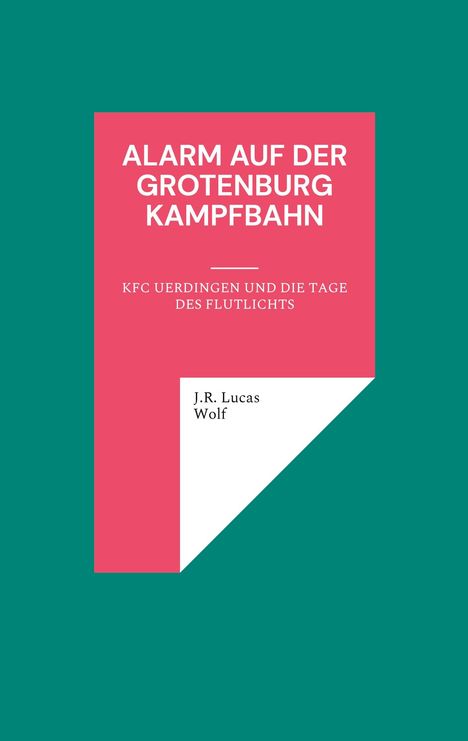 ALARM AUF DER GROTENBURG KAMPFBAHN

KFC UERDINGEN UND DIE TAGE DES FLUTLICHTS

J.R. Lucas Wolf